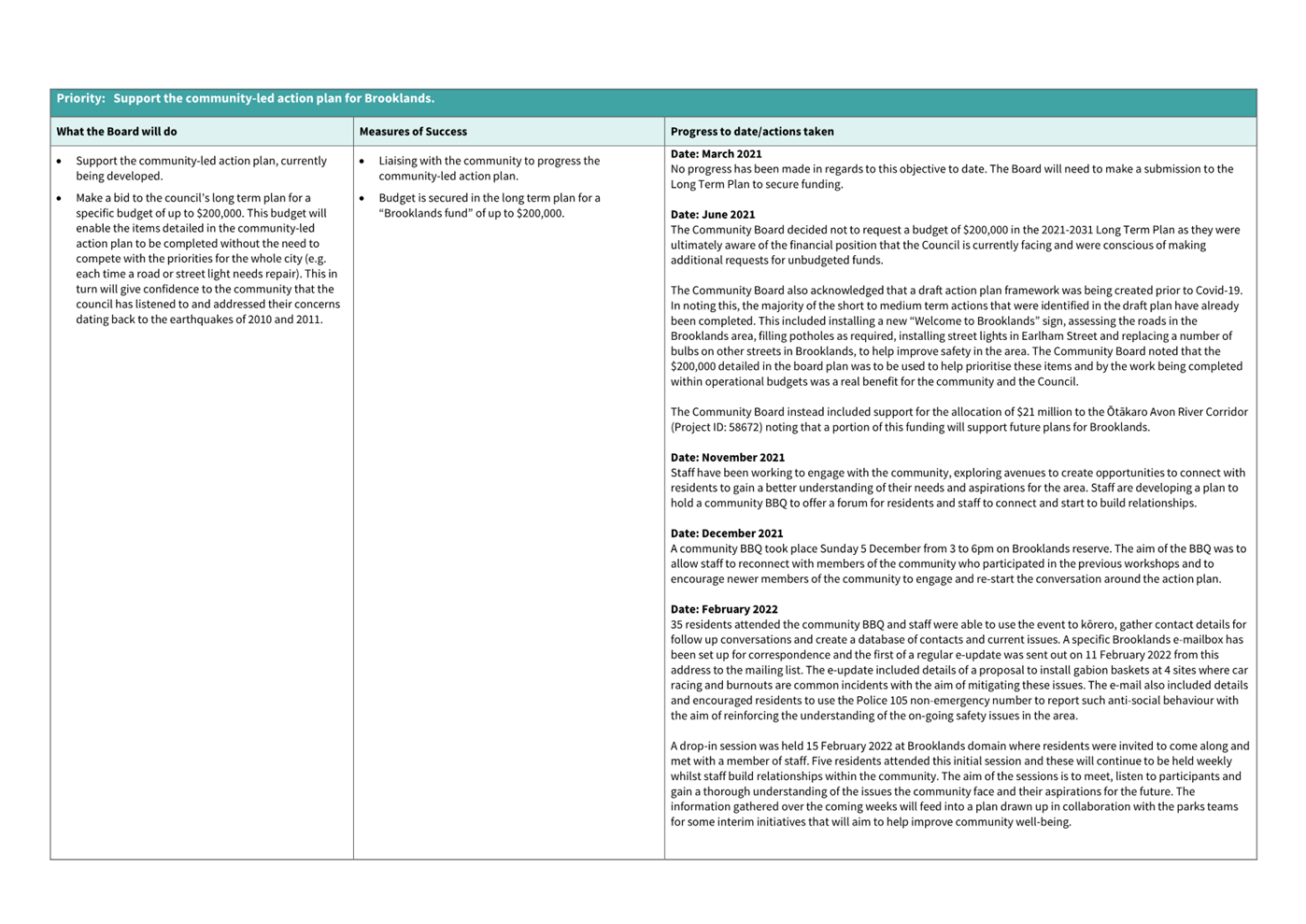 Priority: Support the community-led action plan for Brooklands.

| What the Board will do | Measures of Success | Progress to date/actions taken |
|---|---|---|
| • Support the community-led action plan, currently being developed. • Make a bid to the council's long term plan for a specific budget of up to \$200,000. This budget will enable the items detailed in the community-led action plan to be completed without the need to compete with the priorities for the whole city (e.g. each time a road or street light needs repair). This in turn will give confidence to the community that the council has listened to and addressed their concerns dating back to the earthquakes of 2010 and 2011. | • Liaising with the community to progress the community-led action plan. • Budget is secured in the long term plan for a "Brooklands fund" of up to \$200,000. | **Date: March 2021** No progress has been made in regards to this objective to date. The Board will need to make a submission to the Long Term Plan to secure funding. **Date: June 2021** The Community Board decided not to request a budget of \$200,000 in the 2021-2031 Long Term Plan as they were ultimately aware of the financial position that the Council is currently facing and were conscious of making additional requests for unbudgeted funds. The Community Board also acknowledged that a draft action plan framework was being created prior to Covid-19. In noting this, the majority of the short to medium term actions that were identified in the draft plan have already been completed. This included installing a new "Welcome to Brooklands" sign, assessing the roads in the Brooklands area, filling potholes as required, installing street lights in Earlham Street and replacing a number of bulbs on other streets in Brooklands, to help improve safety in the area. The Community Board noted that the \$200,000 detailed in the board plan was to be used to help prioritise these items and by the work being completed within operational budgets was a real benefit for the community and the Council. The Community Board instead included support for the allocation of \$21 million to the Ōtākaro Avon River Corridor (Project ID: 58672) noting that a portion of this funding will support future plans for Brooklands. **Date: November 2021** Staff have been working to engage with the community, exploring avenues to create opportunities to connect with residents to gain a better understanding of their needs and aspirations for the area. Staff are developing a plan to hold a community BBQ to offer a forum for residents and staff to connect and start to build relationships. **Date: December 2021** A community BBQ took place Sunday 5 December from 3 to 6pm on Brooklands reserve. The aim of the BBQ was to allow staff to reconnect with members of the community who participated in the previous workshops and to encourage newer members of the community to engage and re-start the conversation around the action plan. **Date: February 2022** 35 residents attended the community BBQ and staff were able to use the event to kōrero, gather contact details for follow up conversations and create a database of contacts and current issues. A specific Brooklands e-mailbox has been set up for correspondence and the first of a regular e-update was sent out on 11 February 2022 from this address to the mailing list. The e-update included details of a proposal to install gabion baskets at 4 sites where car racing and burnouts are common incidents with the aim of mitigating these issues. The e-mail also included details and encouraged residents to use the Police 105 non-emergency number to report such anti-social behaviour with the aim of reinforcing the understanding of the on-going safety issues in the area. A drop-in session was held 15 February 2022 at Brooklands domain where residents were invited to come along and met with a member of staff. Five residents attended this initial session and these will continue to be held weekly whilst staff build relationships within the community. The aim of the sessions is to meet, listen to participants and gain a thorough understanding of the issues the community face and their aspirations for the future. The information gathered over the coming weeks will feed into a plan drawn up in collaboration with the parks teams for some interim initiatives that will aim to help improve community well-being. |